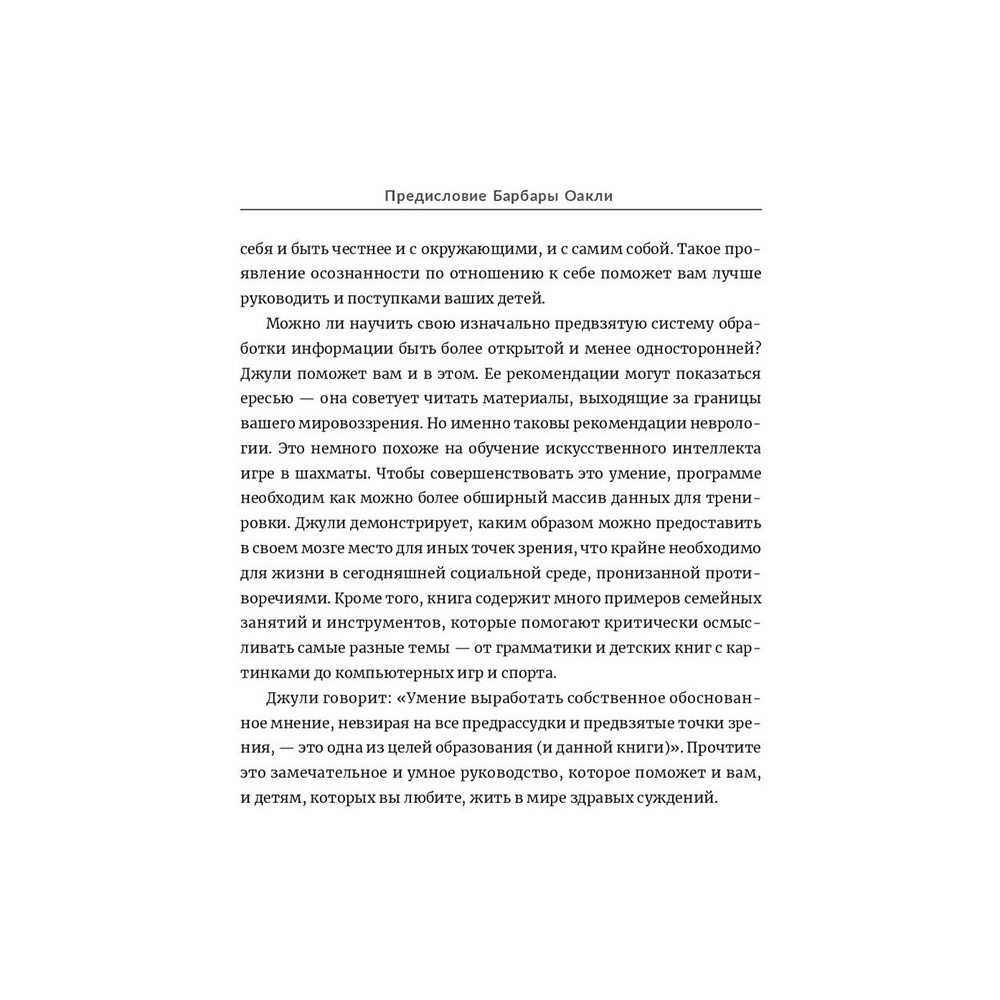 Предисловие Барбары Оакли

себя и быть честнее и с окружающими, и с самим собой. Такое проявление осознанности по отношению к себе поможет вам лучше руководить и поступками ваших детей.

Можно ли научить свою изначально предвзятую систему обработки информации быть более открытой и менее односторонней? Джули поможет вам и в этом. Ее рекомендации могут показаться ересью — она советует читать материалы, выходящие за границы вашего мировоззрения. Но именно таковы рекомендации неврологии. Это немного похоже на обучение искусственного интеллекта игре в шахматы. Чтобы совершенствовать это умение, программе необходим как можно более обширный массив данных для тренировки. Джули демонстрирует, каким образом можно предоставить в своем мозге место для иных точек зрения, что крайне необходимо для жизни в сегодняшней социальной среде, пронизанной противоречиями. Кроме того, книга содержит много примеров семейных занятий и инструментов, которые помогают критически осмысливать самые разные темы — от грамматики и детских книг с картинками до компьютерных игр и спорта.

Джули говорит: «Умение выработать собственное обоснованное мнение, невзирая на все предрассудки и предвзятые точки зрения, — это одна из целей образования (и данной книги)». Прочтите это замечательное и умное руководство, которое поможет и вам, и детям, которых вы любите, жить в мире здравых суждений.